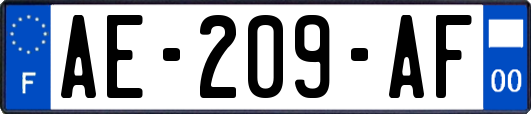 F
AE-209-AF
00